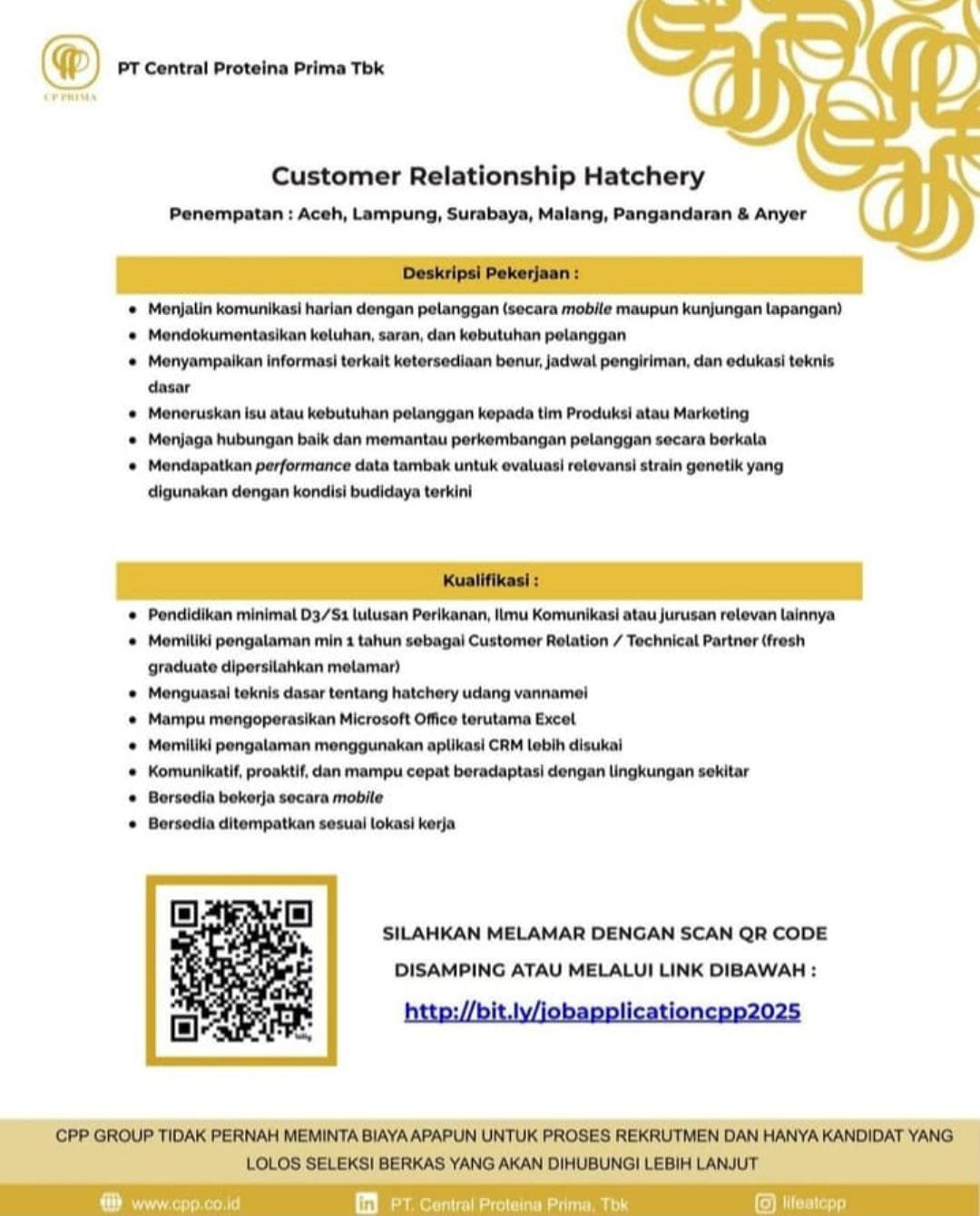 CP PRIMA

PT Central Proteina Prima Tbk

Customer Relationship Hatchery

Penempatan : Aceh, Lampung, Surabaya, Malang, Pangandaran & Anyer

Deskripsi Pekerjaan :

- Menjalin komunikasi harian dengan pelanggan (secara mobile maupun kunjungan lapangan)
- Mendokumentasikan keluhan, saran, dan kebutuhan pelanggan
- Menyampaikan informasi terkait ketersediaan benur, jadwal pengiriman, dan edukasi teknis dasar
- Meneruskan isu atau kebutuhan pelanggan kepada tim Produksi atau Marketing
- Menjaga hubungan baik dan memantau perkembangan pelanggan secara berkala
- Mendapatkan performance data tambak untuk evaluasi relevansi strain genetik yang digunakan dengan kondisi budidaya terkini

Kualifikasi :

- Pendidikan minimal D3/S1 lulusan Perikanan, Ilmu Komunikasi atau jurusan relevan lainnya
- Memiliki pengalaman min 1 tahun sebagai Customer Relation / Technical Partner (fresh graduate dipersilahkan melamar)
- Menguasai teknis dasar tentang hatchery udang vannamei
- Mampu mengoperasikan Microsoft Office terutama Excel
- Memiliki pengalaman menggunakan aplikasi CRM lebih disukai
- Komunikatif, proaktif, dan mampu cepat beradaptasi dengan lingkungan sekitar
- Bersedia bekerja secara mobile
- Bersedia ditempatkan sesuai lokasi kerja

SILAHKAN MELAMAR DENGAN SCAN QR CODE DISAMPING ATAU MELALUI LINK DIBAWAH :

http://bit.ly/jobapplicationcpp2025

CPP GROUP TIDAK PERNAH MEMINTA BIAYA APAPUN UNTUK PROSES REKRUTMEN DAN HANYA KANDIDAT YANG LOLOS SELEKSI BERKAS YANG AKAN DIHUBUNGI LEBIH LANJUT

www.cpp.co.id PT. Central Proteina Prima, Tbk lifeatcpp